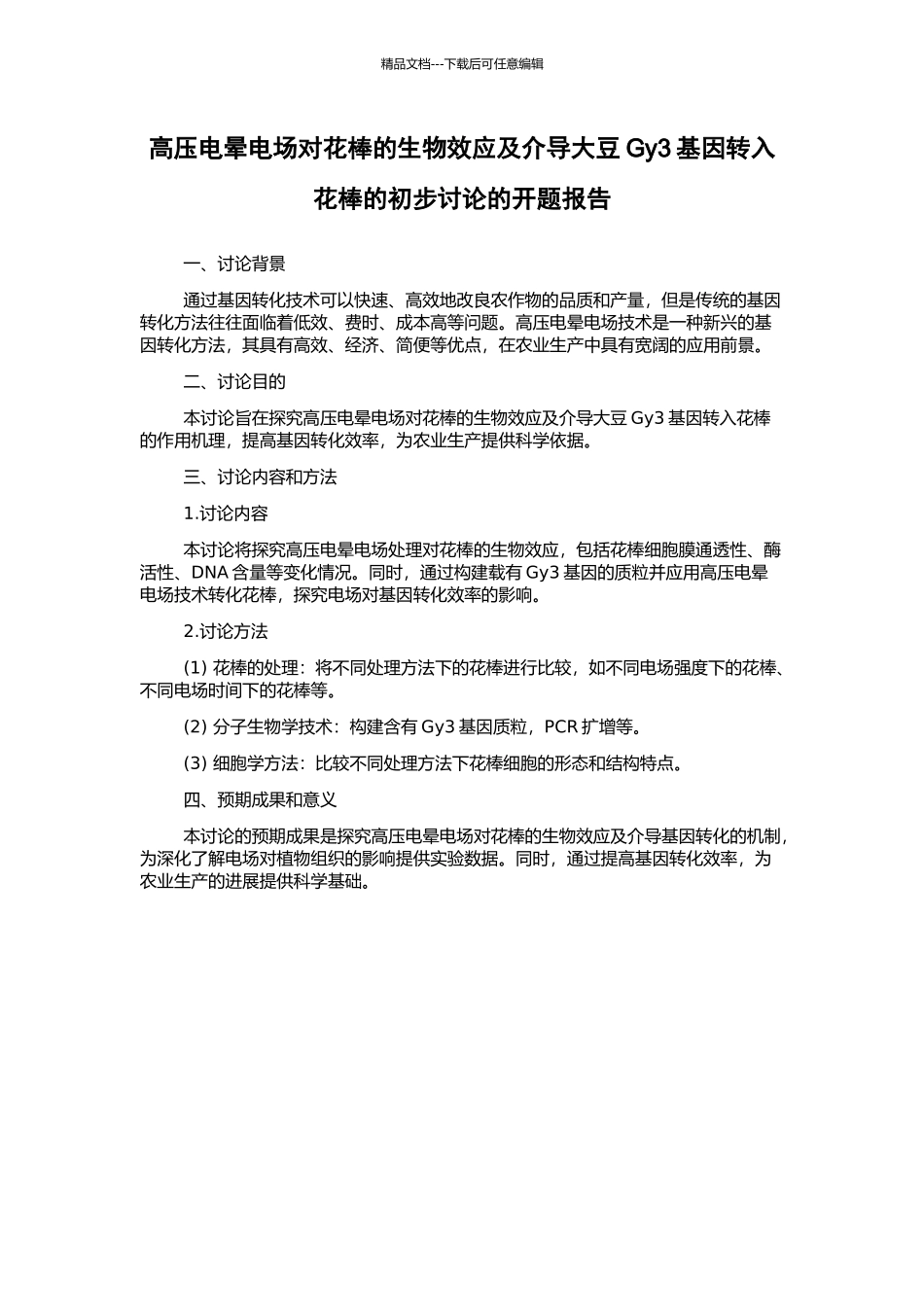 精品文档---下载后可任意编辑

高压电晕电场对花棒的生物效应及介导大豆 Gy3 基因转入花棒的初步讨论的开题报告

一、讨论背景

通过基因转化技术可以快速、高效地改良农作物的品质和产量，但是传统的基因转化方法往往面临着低效、费时、成本高等问题。高压电晕电场技术是一种新兴的基因转化方法，其具有高效、经济、简便等优点，在农业生产中具有宽阔的应用前景。

二、讨论目的

本讨论旨在探究高压电晕电场对花棒的生物效应及介导大豆 Gy3 基因转入花棒的作用机理，提高基因转化效率，为农业生产提供科学依据。

三、讨论内容和方法

1.讨论内容

本讨论将探究高压电晕电场处理对花棒的生物效应，包括花棒细胞膜通透性、酶活性、DNA 含量等变化情况。同时，通过构建载有 Gy3 基因的质粒并应用高压电晕电场技术转化花棒，探究电场对基因转化效率的影响。

2.讨论方法

(1) 花棒的处理：将不同处理方法下的花棒进行比较，如不同电场强度下的花棒、不同电场时间下的花棒等。

(2) 分子生物学技术：构建含有 Gy3 基因质粒，PCR 扩增等。

(3) 细胞学方法：比较不同处理方法下花棒细胞的形态和结构特点。

四、预期成果和意义

本讨论的预期成果是探究高压电晕电场对花棒的生物效应及介导基因转化的机制，为深化了解电场对植物组织的影响提供实验数据。同时，通过提高基因转化效率，为农业生产的进展提供科学基础。